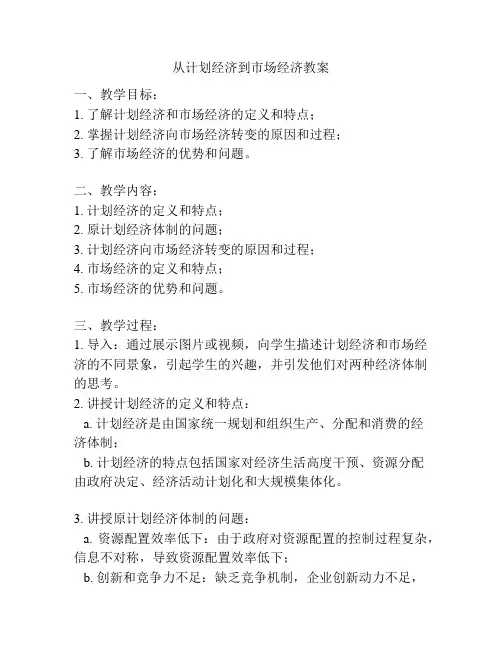 从计划经济到市场经济教案

一、教学目标：
1. 了解计划经济和市场经济的定义和特点；
2. 掌握计划经济向市场经济转变的原因和过程；
3. 了解市场经济的优势和问题。

二、教学内容：
1. 计划经济的定义和特点；
2. 原计划经济体制的问题；
3. 计划经济向市场经济转变的原因和过程；
4. 市场经济的定义和特点；
5. 市场经济的优势和问题。

三、教学过程：
1. 导入：通过展示图片或视频，向学生描述计划经济和市场经济的不同景象，引起学生的兴趣，并引发他们对两种经济体制的思考。
2. 讲授计划经济的定义和特点：
a. 计划经济是由国家统一规划和组织生产、分配和消费的经济体制；
b. 计划经济的特点包括国家对经济生活高度干预、资源分配由政府决定、经济活动计划化和大规模集体化。

3. 讲授原计划经济体制的问题：
a. 资源配置效率低下：由于政府对资源配置的控制过程复杂，信息不对称，导致资源配置效率低下；
b. 创新和竞争力不足：缺乏竞争机制，企业创新动力不足，